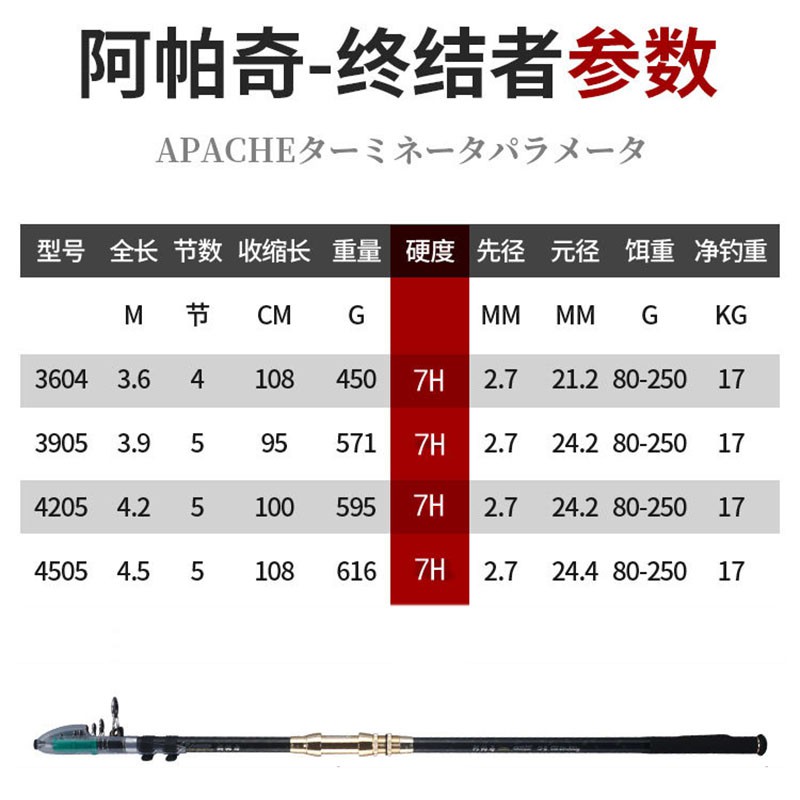 阿帕奇-终结者参数

APACHEターミネータパラメータ

| 型号 | 全长 | 节数 | 收缩长 | 重量 | 硬度 | 先径 | 元径 | 饵重 | 净钓重 |
|---|---|---|---|---|---|---|---|---|---|
| | M | 节 | CM | G | | MM | MM | G | KG |
| 3604 | 3.6 | 4 | 108 | 450 | 7H | 2.7 | 21.2 | 80-250 | 17 |
| 3905 | 3.9 | 5 | 95 | 571 | 7H | 2.7 | 24.2 | 80-250 | 17 |
| 4205 | 4.2 | 5 | 100 | 595 | 7H | 2.7 | 24.2 | 80-250 | 17 |
| 4505 | 4.5 | 5 | 108 | 616 | 7H | 2.7 | 24.4 | 80-250 | 17 |